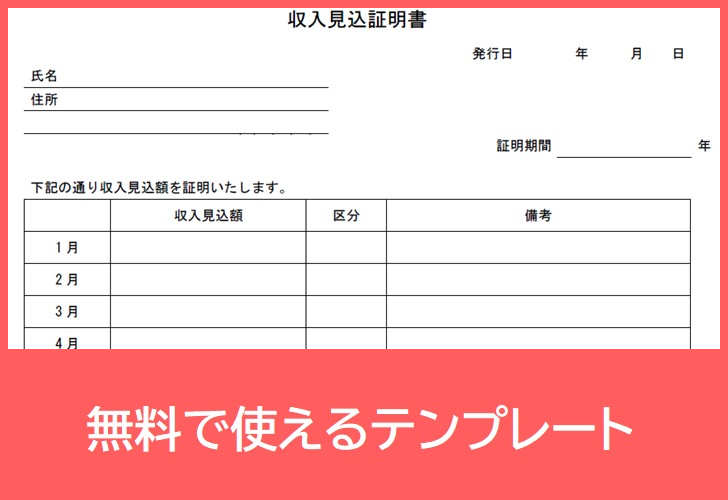 収入見込証明書

発行日　　年　　月　　日

氏名

住所

証明期間　　年

下記の通り収入見込額を証明いたします。

| | 収入見込額 | 区分 | 備考 |
|---|---|---|---|
| 1月 | | | |
| 2月 | | | |
| 3月 | | | |
| 4月 | | | |

無料で使えるテンプレート